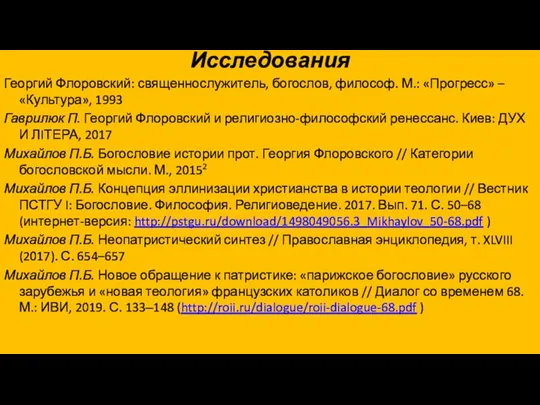 Исследования

Георгий Флоровский: священнослужитель, богослов, философ. М.: «Прогресс» – «Культура», 1993

Гаврилюк П. Георгий Флоровский и религиозно-философский ренессанс. Киев: ДУХ И ЛІТЕРА, 2017

Михайлов П.Б. Богословие истории прот. Георгия Флоровского // Категории богословской мысли. М., 2015$^2$

Михайлов П.Б. Концепция эллинизации христианства в истории теологии // Вестник ПСТГУ I: Богословие. Философия. Религиоведение. 2017. Вып. 71. С. 50–68 (интернет-версия: http://pstgu.ru/download/1498049056.3_Mikhaylov_50-68.pdf )

Михайлов П.Б. Неопатристический синтез // Православная энциклопедия, т. XLVIII (2017). С. 654–657

Михайлов П.Б. Новое обращение к патристике: «парижское богословие» русского зарубежья и «новая теология» французских католиков // Диалог со временем 68. М.: ИВИ, 2019. С. 133–148 (http://roii.ru/dialogue/roii-dialogue-68.pdf )